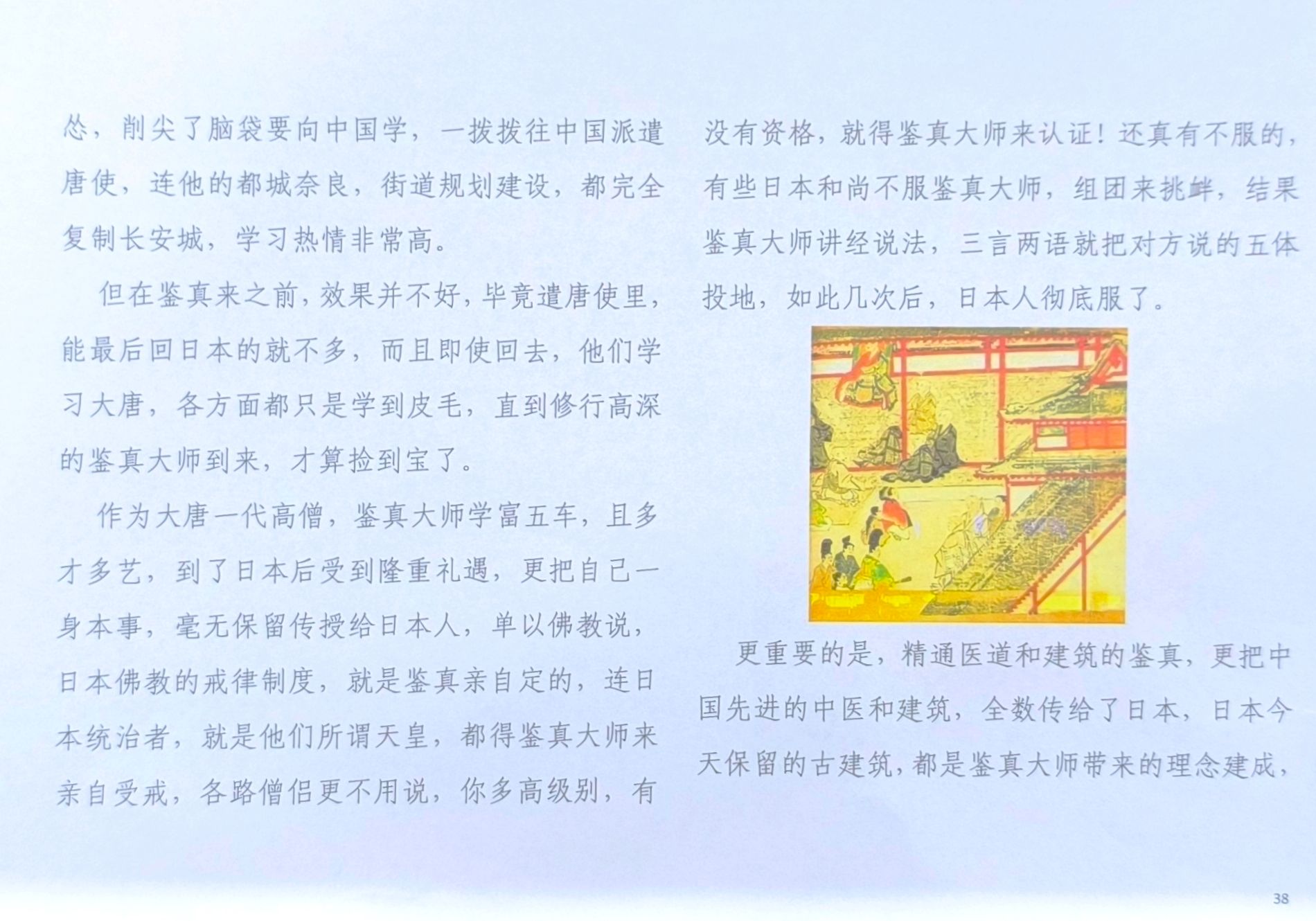 怂，削尖了脑袋要向中国学，一拨拨往中国派遣唐使，连他的都城奈良，街道规划建设，都完全复制长安城，学习热情非常高。

但在鉴真来之前，效果并不好，毕竟遣唐使里，能最后回日本的就不多，而且即使回去，他们学习大唐，各方面都只是学到皮毛，直到修行高深的鉴真大师到来，才算捡到宝了。

作为大唐一代高僧，鉴真大师学富五车，且多才多艺，到了日本后受到隆重礼遇，更把自己一身本事，毫无保留传授给日本人，单以佛教说，日本佛教的戒律制度，就是鉴真亲自定的，连日本统治者，就是他们所谓天皇，都得鉴真大师来亲自受戒，各路僧侣更不用说，你多高级别，有没有资格，就得鉴真大师来认证！还真有不服的，有些日本和尚不服鉴真大师，组团来挑衅，结果鉴真大师讲经说法，三言两语就把对方说的五体投地，如此几次后，日本人彻底服了。

更重要的是，精通医道和建筑的鉴真，更把中国先进的中医和建筑，全数传给了日本，日本今天保留的古建筑，都是鉴真大师带来的理念建成，

38